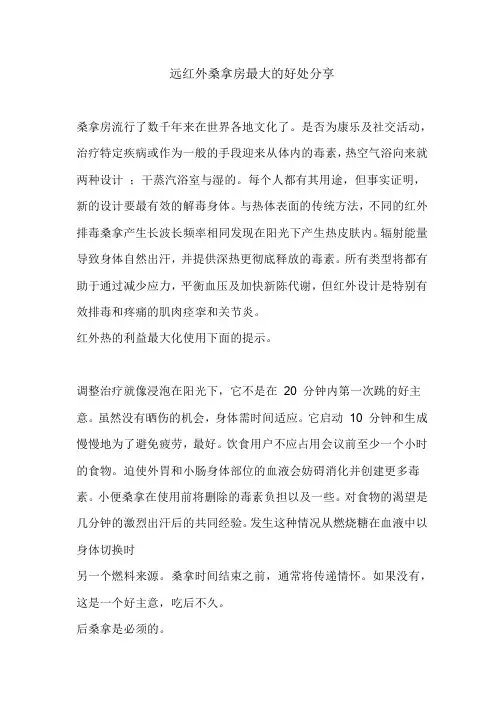 远红外桑拿房最大的好处分享

桑拿房流行了数千年来在世界各地文化了。是否为康乐及社交活动，治疗特定疾病或作为一般的手段迎来从体内的毒素，热空气浴向来就两种设计 ：干蒸汽浴室与湿的。每个人都有其用途，但事实证明，新的设计要最有效的解毒身体。与热体表面的传统方法，不同的红外排毒桑拿产生长波长频率相同发现在阳光下产生热皮肤内。辐射能量导致身体自然出汗，并提供深热更彻底释放的毒素。所有类型将都有助于通过减少应力，平衡血压及加快新陈代谢，但红外设计是特别有效排毒和疼痛的肌肉痉挛和关节炎。
红外热的利益最大化使用下面的提示。

调整治疗就像浸泡在阳光下，它不是在 20 分钟内第一次跳的好主意。虽然没有晒伤的机会，身体需时间适应。它启动 10 分钟和生成慢慢地为了避免疲劳，最好。饮食用户不应占用会议前至少一个小时的食物。迫使外胃和小肠身体部位的血液会妨碍消化并创建更多毒素。小便桑拿在使用前将删除的毒素负担以及一些。对食物的渴望是几分钟的激烈出汗后的共同经验。发生这种情况从燃烧糖在血液中以身体切换时
另一个燃料来源。桑拿时间结束之前，通常将传递情怀。如果没有，这是一个好主意，吃后不久。
后桑拿是必须的。